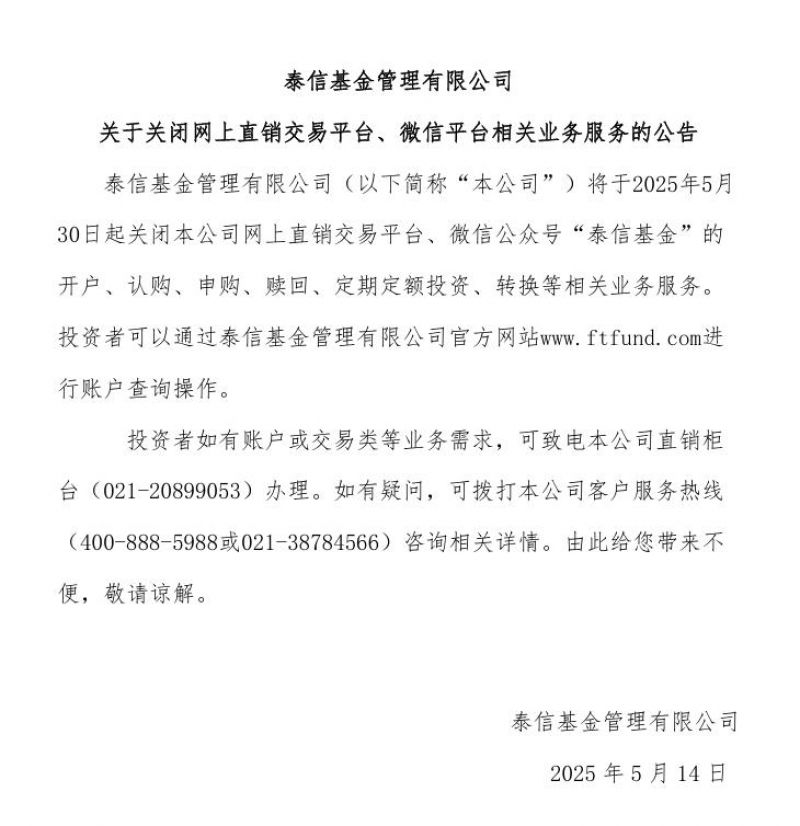 泰信基金管理有限公司

关于关闭网上直销交易平台、微信平台相关业务服务的公告

泰信基金管理有限公司（以下简称“本公司”）将于2025年5月30日起关闭本公司网上直销交易平台、微信公众号“泰信基金”的开户、认购、申购、赎回、定期定额投资、转换等相关业务服务。投资者可以通过泰信基金管理有限公司官方网站www.ftfund.com进行账户查询操作。

投资者如有账户或交易类等业务需求，可致电本公司直销柜台（021-20899053）办理。如有疑问，可拨打本公司客户服务热线（400-888-5988或021-38784566）咨询相关详情。由此给您带来不便，敬请谅解。

泰信基金管理有限公司

2025 年 5 月 14 日